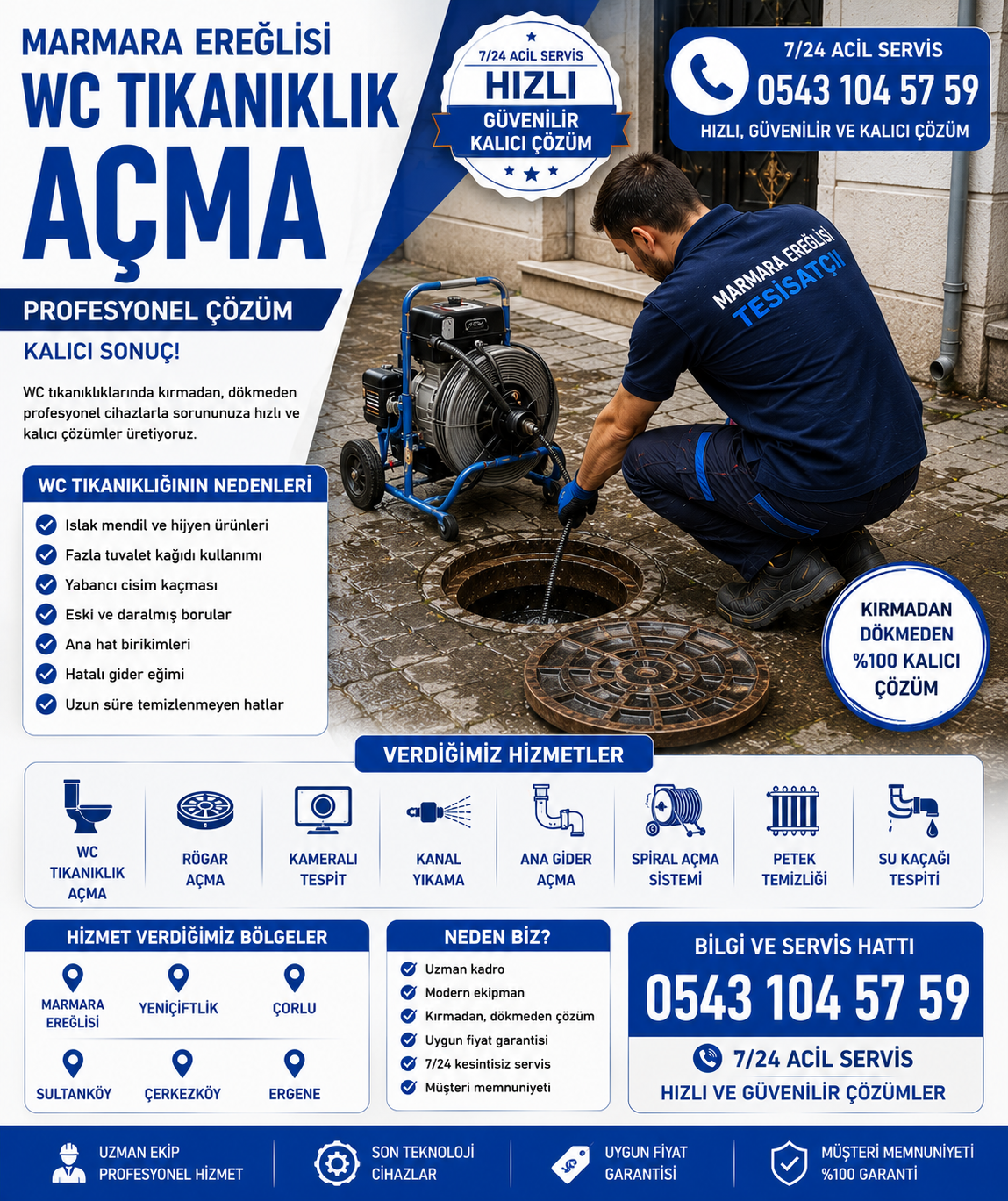 MARMARA EREĞLİSİ
WC TIKANIKLIK AÇMA

7/24 ACİL SERVİS
HIZLI
GÜVENİLİR
KALICI ÇÖZÜM

7/24 ACİL SERVİS
0543 104 57 59
HIZLI, GÜVENİLİR VE KALICI ÇÖZÜM

PROFESYONEL ÇÖZÜM
KALICI SONUÇ!

WC tıkanıklıklarında kırmadan, dökmeden profesyonel cihazlarla sorununuza hızlı ve kalıcı çözümler üretiyoruz.

MARMARA EREĞLİSİ
TESİSATÇI

WC TIKANIKLIĞININ NEDENLERİ
Islak mendil ve hijyen ürünleri
Fazla tuvalet kağıdı kullanımı
Yabancı cisim kaçması
Eski ve daralmış borular
Ana hat birikimleri
Hatalı gider eğimi
Uzun süre temizlenmeyen hatlar

KIRMADAN DÖKMEDEN %100 KALICI ÇÖZÜM

VERDİĞİMİZ HİZMETLER
WC TIKANIKLIK AÇMA
RÖGAR AÇMA
KAMERALI TESPİT
KANAL YIKAMA
ANA GİDER AÇMA
SPİRAL AÇMA SİSTEMİ
PETEK TEMİZLİĞİ
SU KAÇAĞI TESPİTİ

HİZMET VERDİĞİMİZ BÖLGELER
MARMARA EREĞLİSİ
YENİÇİFTLİK
ÇORLU
SULTANKÖY
ÇERKEZKÖY
ERGENE

NEDEN BİZ?
Uzman kadro
Modern ekipman
Kırmadan, dökmeden çözüm
Uygun fiyat garantisi
7/24 kesintisiz servis
Müşteri memnuniyeti

BİLGİ VE SERVİS HATTI
0543 104 57 59
7/24 ACİL SERVİS
HIZLI VE GÜVENİLİR ÇÖZÜMLER

UZMAN EKİP PROFESYONEL HİZMET
SON TEKNOLOJİ CİHAZLAR
UYGUN FİYAT GARANTİSİ
MÜŞTERİ MEMNUNİYETİ %100 GARANTİ